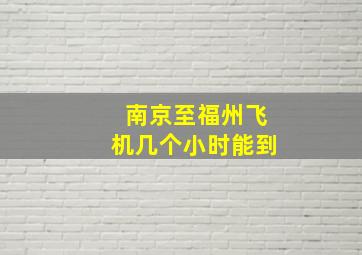 南京至福州飞机几个小时能到